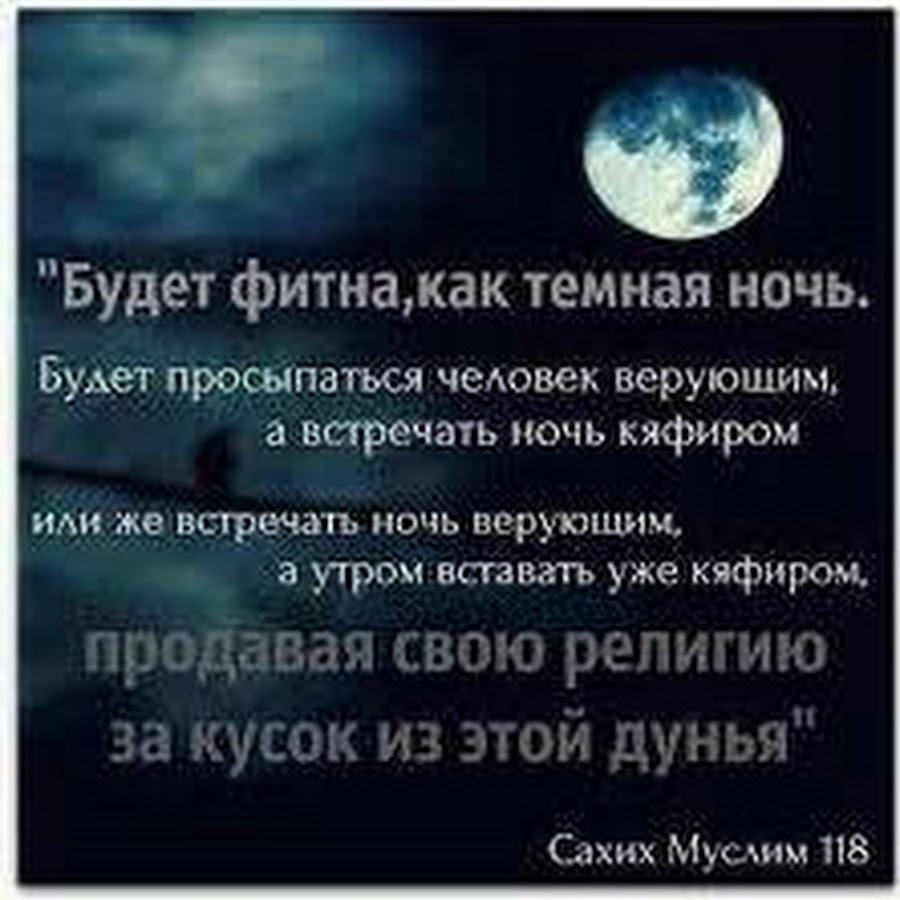 "Будет фитна,как темная ночь.

Будет просыпаться человек верующим, а встречать ночь кяфиром

или же встречать ночь верующим, а утром вставать уже кяфиром,

продавая свою религию за кусок из этой дунья"

Сахих Муслим 118